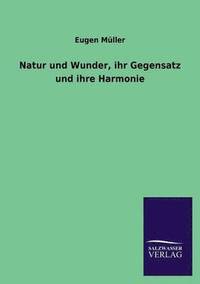 Eugen Müller

Natur und Wunder, ihr Gegensatz und ihre Harmonie

SALZWASSER VERLAG